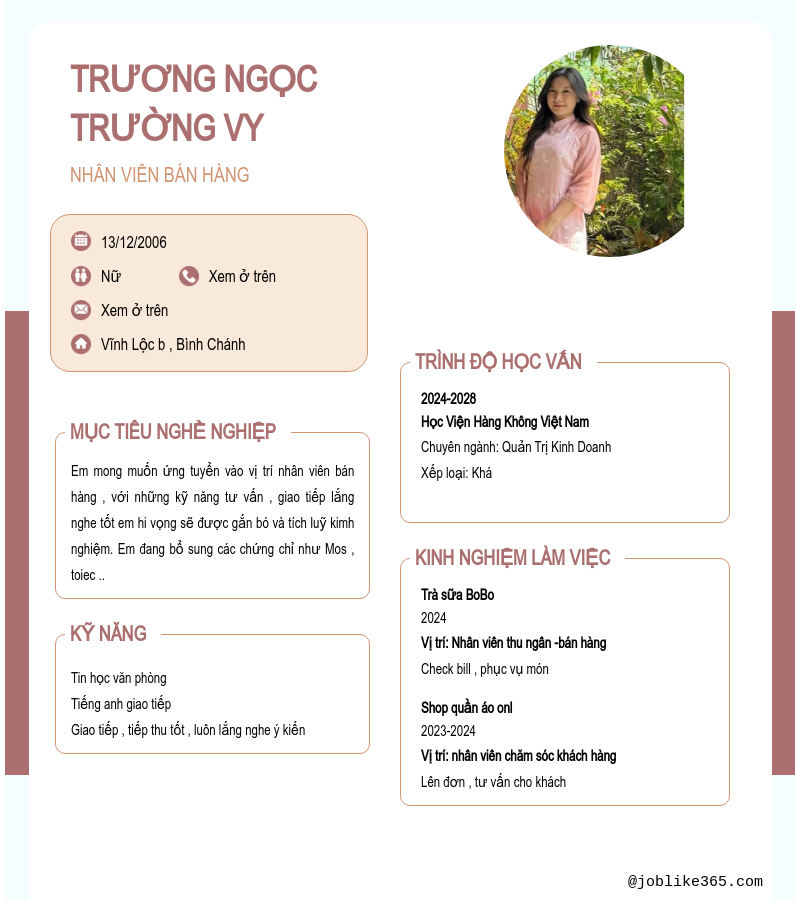 TRƯƠNG NGỌC TRƯỜNG VY

NHÂN VIÊN BÁN HÀNG

13/12/2006

Nữ

Xem ở trên

Xem ở trên

Vĩnh Lộc b , Bình Chánh

MỤC TIÊU NGHỀ NGHIỆP

Em mong muốn ứng tuyển vào vị trí nhân viên bán hàng , với những kỹ năng tư vấn , giao tiếp lắng nghe tốt em hi vọng sẽ được gắn bó và tích luỹ kimh nghiệm. Em đang bổ sung các chứng chỉ như Mos , toiec ..

KỸ NĂNG

Tin học văn phòng

Tiếng anh giao tiếp

Giao tiếp , tiếp thu tốt , luôn lắng nghe ý kiến

TRÌNH ĐỘ HỌC VẤN

2024-2028

Học Viện Hàng Không Việt Nam

Chuyên ngành: Quản Trị Kinh Doanh

Xếp loại: Khá

KINH NGHIỆM LÀM VIỆC

Trà sữa BoBo

2024

Vị trí: Nhân viên thu ngân -bán hàng

Check bill , phục vụ món

Shop quần áo onl

2023-2024

Vị trí: nhân viên chăm sóc khách hàng

Lên đơn , tư vấn cho khách

@joblike365.com